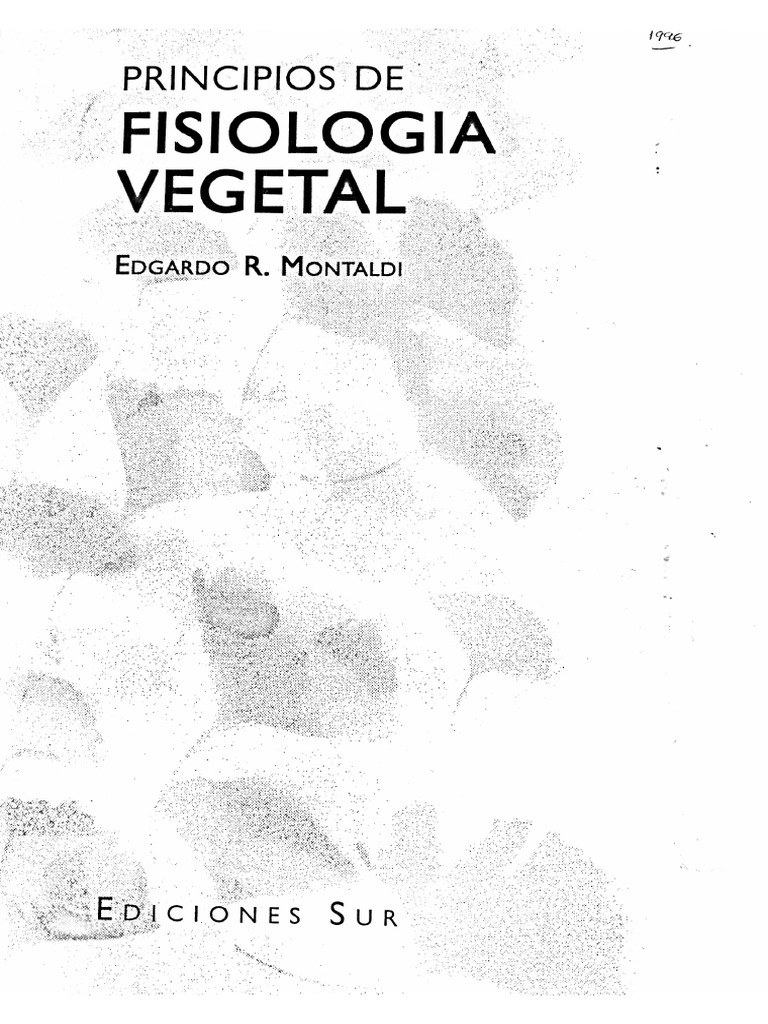 1996

PRINCIPIOS DE
FISIOLOGIA VEGETAL

EDGARDO R. MONTALDI

EDICIONES SUR